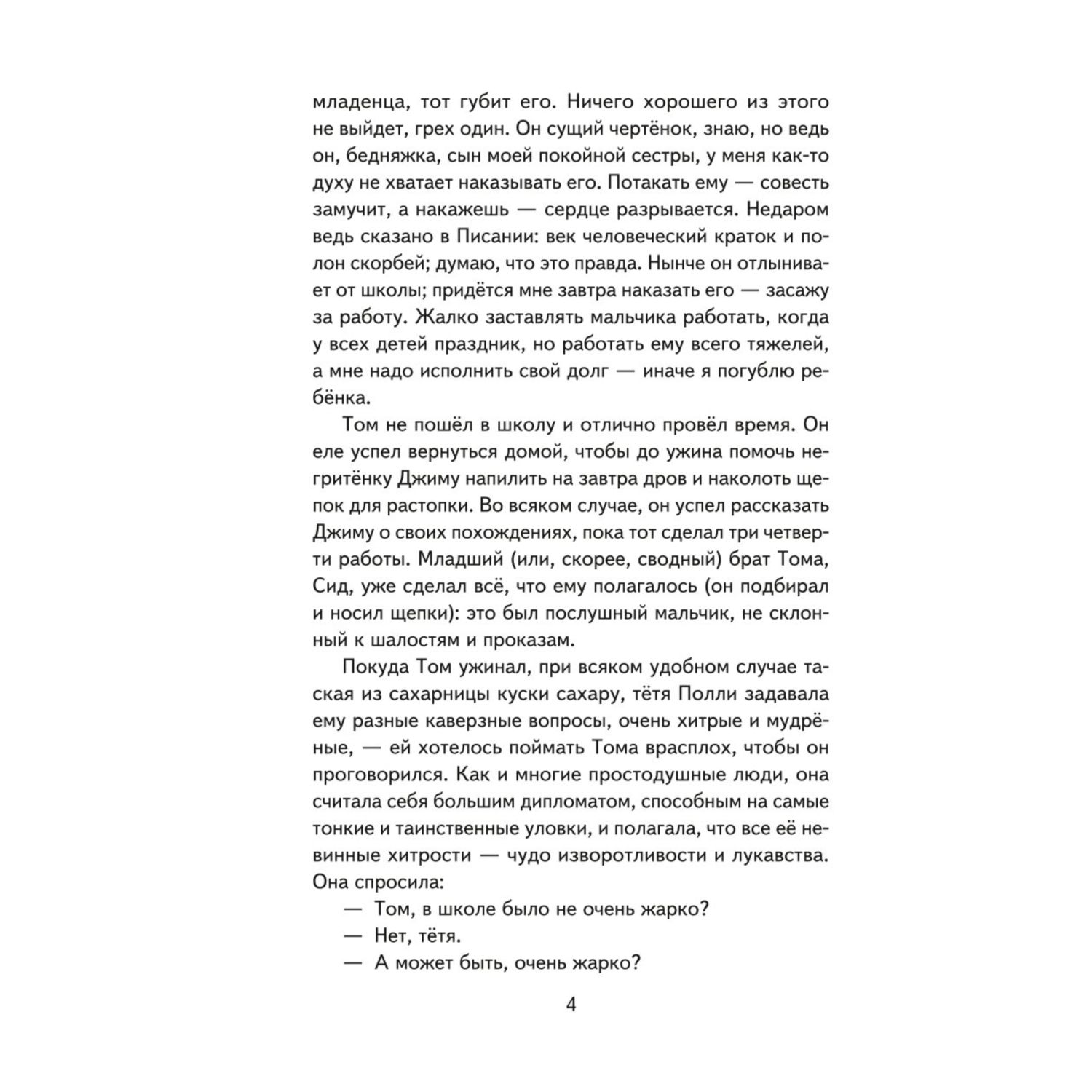 младенца, тот губит его. Ничего хорошего из этого не выйдет, грех один. Он сущий чертёнок, знаю, но ведь он, бедняжка, сын моей покойной сестры, у меня как-то духу не хватает наказывать его. Потакать ему — совесть замучит, а накажешь — сердце разрывается. Недаром ведь сказано в Писании: век человеческий краток и полон скорбей; думаю, что это правда. Нынче он отлынивает от школы; придётся мне завтра наказать его — засажу за работу. Жалко заставлять мальчика работать, когда у всех детей праздник, но работать ему всего тяжелей, а мне надо исполнить свой долг — иначе я погублю ребёнка.

Том не пошёл в школу и отлично провёл время. Он еле успел вернуться домой, чтобы до ужина помочь негритёнку Джиму напилить на завтра дров и наколоть щепок для растопки. Во всяком случае, он успел рассказать Джиму о своих похождениях, пока тот сделал три четверти работы. Младший (или, скорее, сводный) брат Тома, Сид, уже сделал всё, что ему полагалось (он подбирал и носил щепки): это был послушный мальчик, не склонный к шалостям и проказам.

Покуда Том ужинал, при всяком удобном случае таская из сахарницы куски сахару, тётя Полли задавала ему разные каверзные вопросы, очень хитрые и мудрёные, — ей хотелось поймать Тома врасплох, чтобы он проговорился. Как и многие простодушные люди, она считала себя большим дипломатом, способным на самые тонкие и таинственные уловки, и полагала, что все её невинные хитрости — чудо изворотливости и лукавства. Она спросила:

— Том, в школе было не очень жарко?

— Нет, тётя.

— А может быть, очень жарко?

4